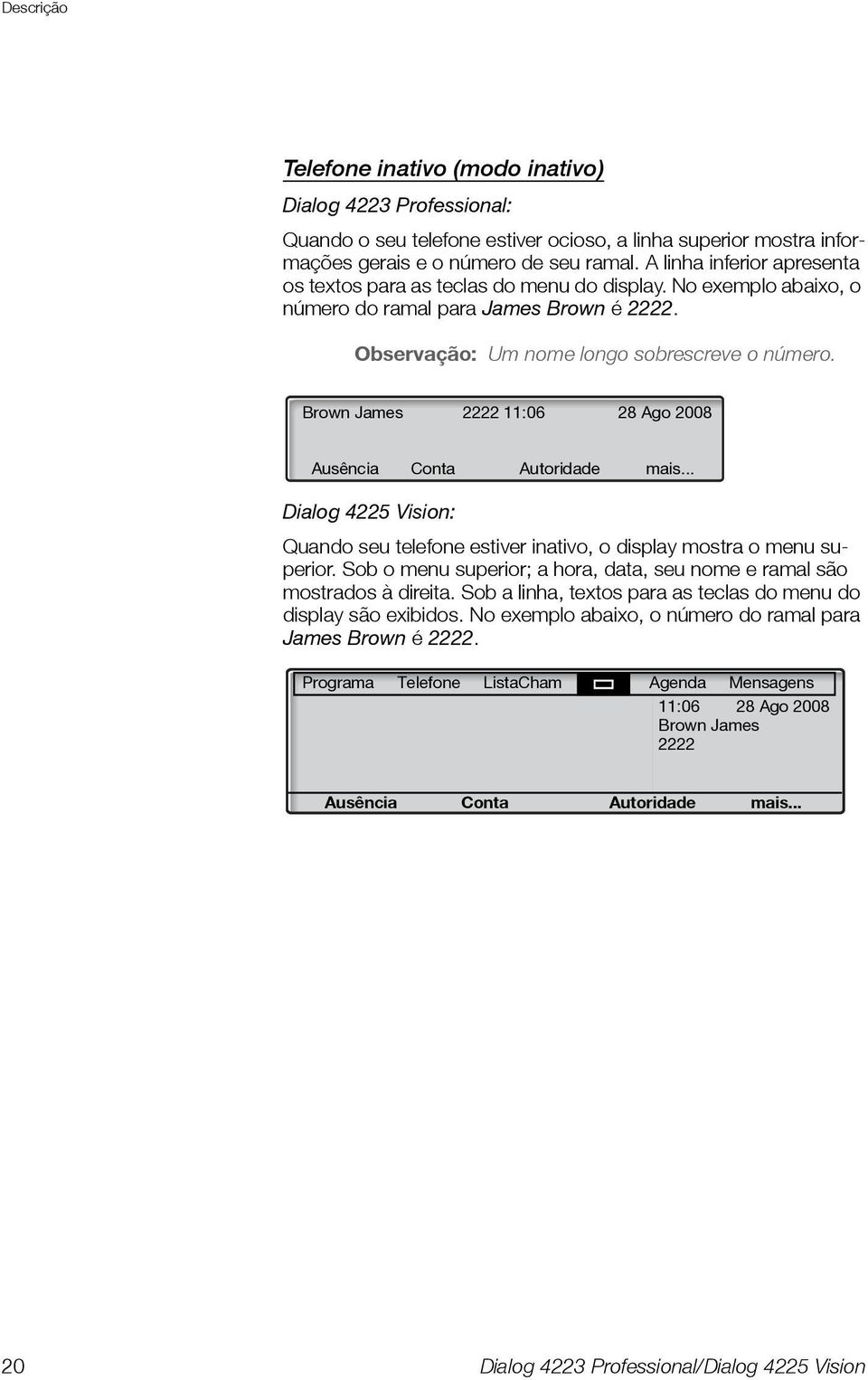 Descrição

Telefone inativo (modo inativo)

Dialog 4223 Professional:

Quando o seu telefone estiver ocioso, a linha superior mostra informações gerais e o número de seu ramal. A linha inferior apresenta os textos para as teclas do menu do display. No exemplo abaixo, o número do ramal para James Brown é 2222.

Observação: Um nome longo sobrescreve o número.

Brown James 2222 11:06 28 Ago 2008

Ausência Conta Autoridade mais...

Dialog 4225 Vision:

Quando seu telefone estiver inativo, o display mostra o menu superior. Sob o menu superior; a hora, data, seu nome e ramal são mostrados à direita. Sob a linha, textos para as teclas do menu do display são exibidos. No exemplo abaixo, o número do ramal para James Brown é 2222.

Programa Telefone ListaCham Agenda Mensagens

11:06 28 Ago 2008
Brown James
2222

Ausência Conta Autoridade mais...

20 Dialog 4223 Professional/Dialog 4225 Vision